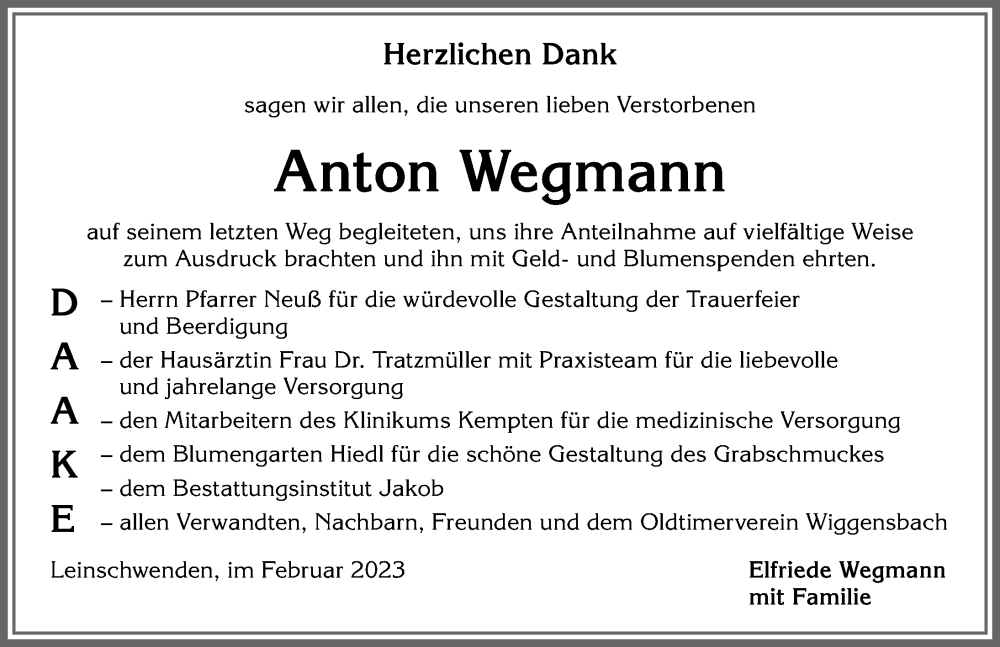 Herzlichen Dank

sagen wir allen, die unseren lieben Verstorbenen

Anton Wegmann

auf seinem letzten Weg begleiteten, uns ihre Anteilnahme auf vielfältige Weise zum Ausdruck brachten und ihn mit Geld- und Blumenspenden ehrten.

D – Herrn Pfarrer Neuß für die würdevolle Gestaltung der Trauerfeier und Beerdigung

A – der Hausärztin Frau Dr. Tratzmüller mit Praxisteam für die liebevolle und jahrelange Versorgung

A – den Mitarbeitern des Klinikums Kempten für die medizinische Versorgung

K – dem Blumengarten Hiedl für die schöne Gestaltung des Grabschmuckes
– dem Bestattungsinstitut Jakob

E – allen Verwandten, Nachbarn, Freunden und dem Oldtimerverein Wiggensbach

Leinschwenden, im Februar 2023

Elfriede Wegmann
mit Familie